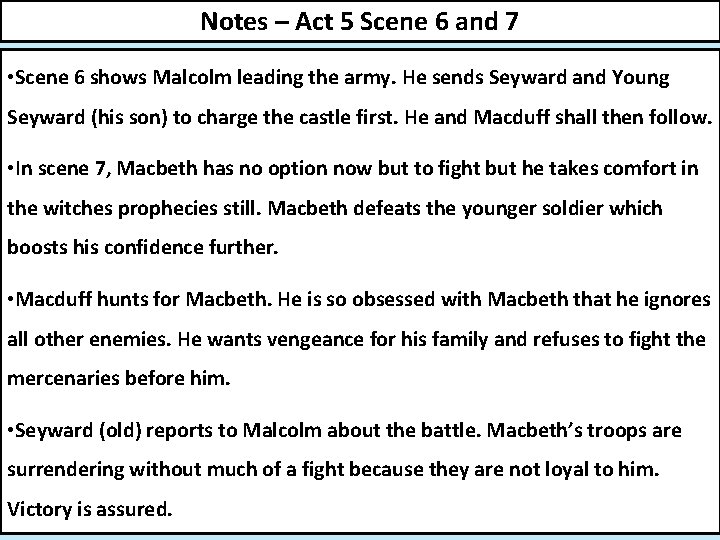 Notes – Act 5 Scene 6 and 7

•Scene 6 shows Malcolm leading the army. He sends Seyward and Young Seyward (his son) to charge the castle first. He and Macduff shall then follow.

•In scene 7, Macbeth has no option now but to fight but he takes comfort in the witches prophecies still. Macbeth defeats the younger soldier which boosts his confidence further.

•Macduff hunts for Macbeth. He is so obsessed with Macbeth that he ignores all other enemies. He wants vengeance for his family and refuses to fight the mercenaries before him.

•Seyward (old) reports to Malcolm about the battle. Macbeth's troops are surrendering without much of a fight because they are not loyal to him. Victory is assured.